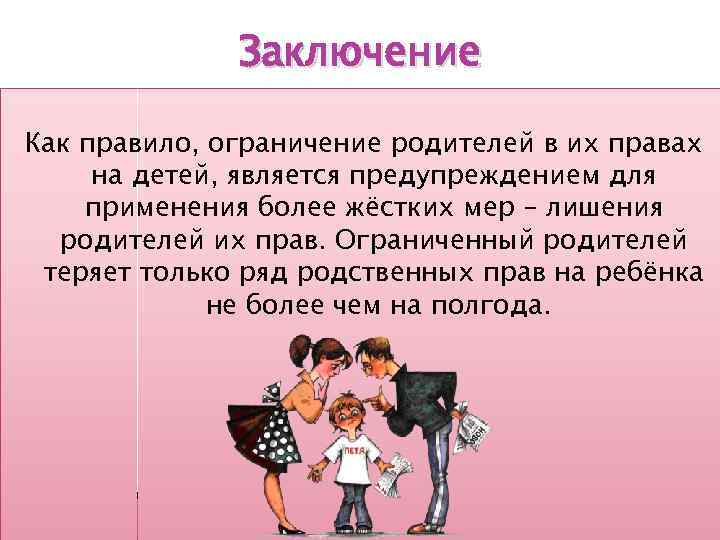 Заключение

Как правило, ограничение родителей в их правах на детей, является предупреждением для применения более жёстких мер – лишения родителей их прав. Ограниченный родителей теряет только ряд родственных прав на ребёнка не более чем на полгода.

ПЕТЯ